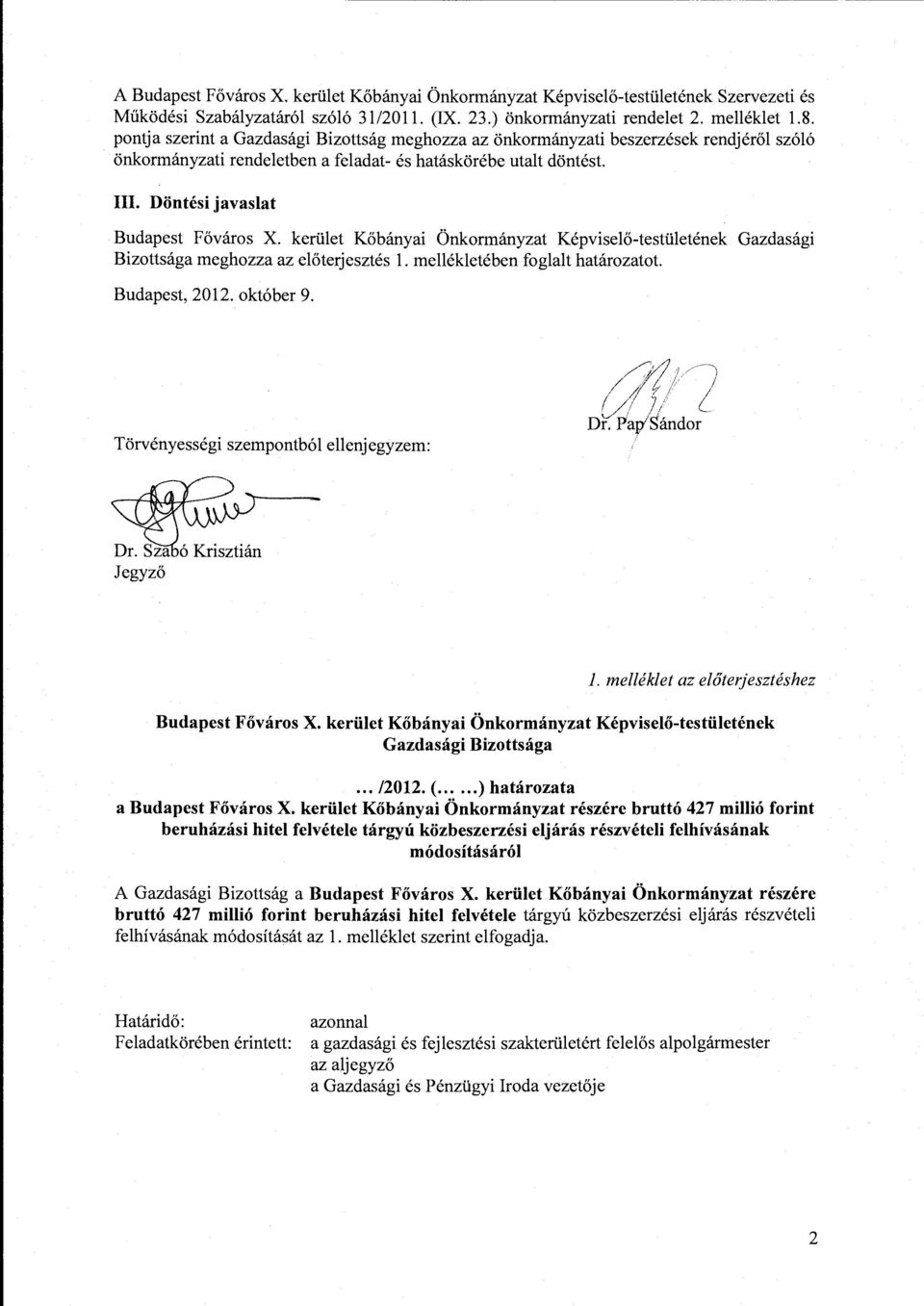 A Budapest Főváros X. kerület Kőbányai Önkormányzat Képviselő-testületének Szervezeti és Működési Szabályzatáról szóló 31/2011. (IX. 23.) önkormányzati rendelet 2. melléklet 1.8. pontja szerint a Gazdasági Bizottság meghozza az önkormányzati beszerzések rendjéről szóló önkormányzati rendeletben a feladat- és hatáskörébe utalt döntést.

III. Döntési javaslat

Budapest Főváros X. kerület Kőbányai Önkormányzat Képviselő-testületének Gazdasági Bizottsága meghozza az előterjesztés 1. mellékletében foglalt határozatot.

Budapest, 2012. október 9.

Dr. Pap Sándor

Törvényességi szempontból ellenjegyzem:

Dr. Szabó Krisztián
Jegyző

1. melléklet az előterjesztéshez

Budapest Főváros X. kerület Kőbányai Önkormányzat Képviselő-testületének Gazdasági Bizottsága

... /2012. (... ...) határozata
a Budapest Főváros X. kerület Kőbányai Önkormányzat részére bruttó 427 millió forint beruházási hitel felvétele tárgyú közbeszerzési eljárás részvételi felhívásának módosításáról

A Gazdasági Bizottság a Budapest Főváros X. kerület Kőbányai Önkormányzat részére bruttó 427 millió forint beruházási hitel felvétele tárgyú közbeszerzési eljárás részvételi felhívásának módosítását az 1. melléklet szerint elfogadja.

Határidő: azonnal
Feladatkörében érintett: a gazdasági és fejlesztési szakterületért felelős alpolgármester
az aljegyző
a Gazdasági és Pénzügyi Iroda vezetője

2